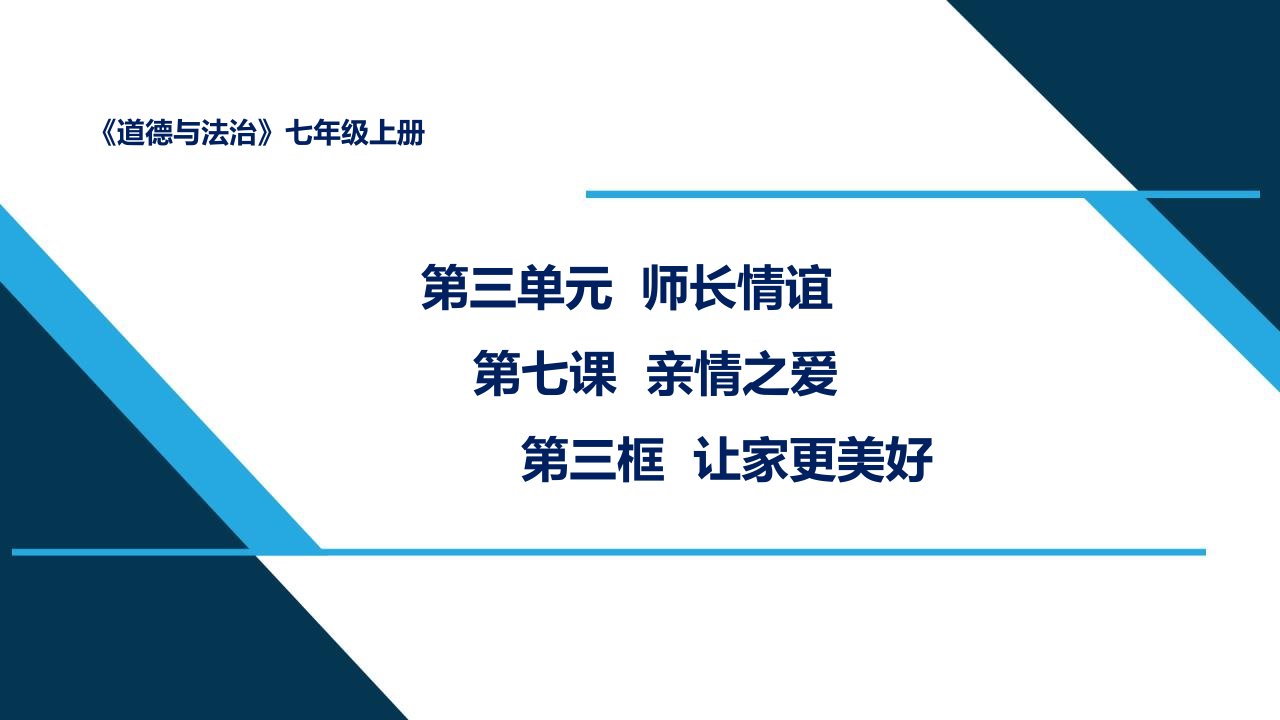 《道德与法治》七年级上册

第三单元 师长情谊

第七课 亲情之爱

第三框 让家更美好